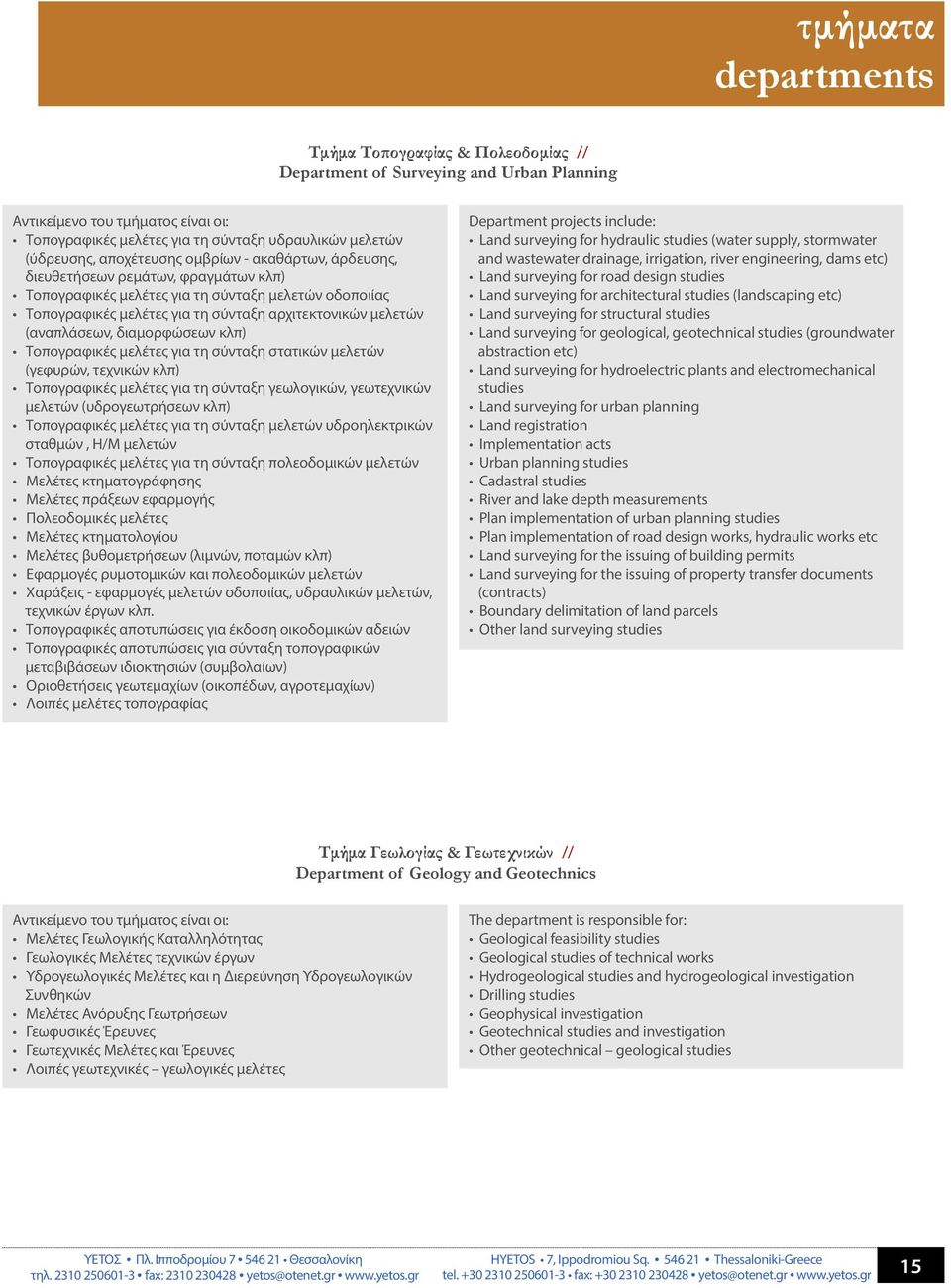 τμήματα
departments

Τμήμα Τοπογραφίας & Πολεοδομίας //
Department of Surveying and Urban Planning

Αντικείμενο του τμήματος είναι οι:
• Τοπογραφικές μελέτες για τη σύνταξη υδραυλικών μελετών (ύδρευσης, αποχέτευσης ομβρίων - ακαθάρτων, άρδευσης, διευθετήσεων ρεμάτων, φραγμάτων κλπ)
• Τοπογραφικές μελέτες για τη σύνταξη μελετών οδοποιίας
• Τοπογραφικές μελέτες για τη σύνταξη αρχιτεκτονικών μελετών (αναπλάσεων, διαμορφώσεων κλπ)
• Τοπογραφικές μελέτες για τη σύνταξη στατικών μελετών (γεφυρών, τεχνικών κλπ)
• Τοπογραφικές μελέτες για τη σύνταξη γεωλογικών, γεωτεχνικών μελετών (υδρογεωτρήσεων κλπ)
• Τοπογραφικές μελέτες για τη σύνταξη μελετών υδροηλεκτρικών σταθμών , Η/Μ μελετών
• Τοπογραφικές μελέτες για τη σύνταξη πολεοδομικών μελετών
• Μελέτες κτηματογράφησης
• Μελέτες πράξεων εφαρμογής
• Πολεοδομικές μελέτες
• Μελέτες κτηματολογίου
• Μελέτες βυθομετρήσεων (λιμνών, ποταμών κλπ)
• Εφαρμογές ρυμοτομικών και πολεοδομικών μελετών
• Χαράξεις - εφαρμογές μελετών οδοποιίας, υδραυλικών μελετών, τεχνικών έργων κλπ.
• Τοπογραφικές αποτυπώσεις για έκδοση οικοδομικών αδειών
• Τοπογραφικές αποτυπώσεις για σύνταξη τοπογραφικών μεταβιβάσεων ιδιοκτησιών (συμβολαίων)
• Οριοθετήσεις γεωτεμαχίων (οικοπέδων, αγροτεμαχίων)
• Λοιπές μελέτες τοπογραφίας

Department projects include:
• Land surveying for hydraulic studies (water supply, stormwater and wastewater drainage, irrigation, river engineering, dams etc)
• Land surveying for road design studies
• Land surveying for architectural studies (landscaping etc)
• Land surveying for structural studies
• Land surveying for geological, geotechnical studies (groundwater abstraction etc)
• Land surveying for hydroelectric plants and electromechanical studies
• Land surveying for urban planning
• Land registration
• Implementation acts
• Urban planning studies
• Cadastral studies
• River and lake depth measurements
• Plan implementation of urban planning studies
• Plan implementation of road design works, hydraulic works etc
• Land surveying for the issuing of building permits
• Land surveying for the issuing of property transfer documents (contracts)
• Boundary delimitation of land parcels
• Other land surveying studies

Τμήμα Γεωλογίας & Γεωτεχνικών //
Department of Geology and Geotechnics

Αντικείμενο του τμήματος είναι οι:
• Μελέτες Γεωλογικής Καταλληλότητας
• Γεωλογικές Μελέτες τεχνικών έργων
• Υδρογεωλογικές Μελέτες και η Διερεύνηση Υδρογεωλογικών Συνθηκών
• Μελέτες Ανόρυξης Γεωτρήσεων
• Γεωφυσικές Έρευνες
• Γεωτεχνικές Μελέτες και Έρευνες
• Λοιπές γεωτεχνικές – γεωλογικές μελέτες

The department is responsible for:
• Geological feasibility studies
• Geological studies of technical works
• Hydrogeological studies and hydrogeological investigation
• Drilling studies
• Geophysical investigation
• Geotechnical studies and investigation
• Other geotechnical – geological studies

ΥΕΤΟΣ • Πλ. Ιπποδρομίου 7 • 546 21 • Θεσσαλονίκη
τηλ. 2310 250601-3 • fax: 2310 230428 • yetos@otenet.gr • www.yetos.gr

HYETOS • 7, Ippodromiou Sq. • 546 21 • Thessaloniki-Greece
tel. +30 2310 250601-3 • fax: +30 2310 230428 • yetos@otenet.gr • www.yetos.gr

15